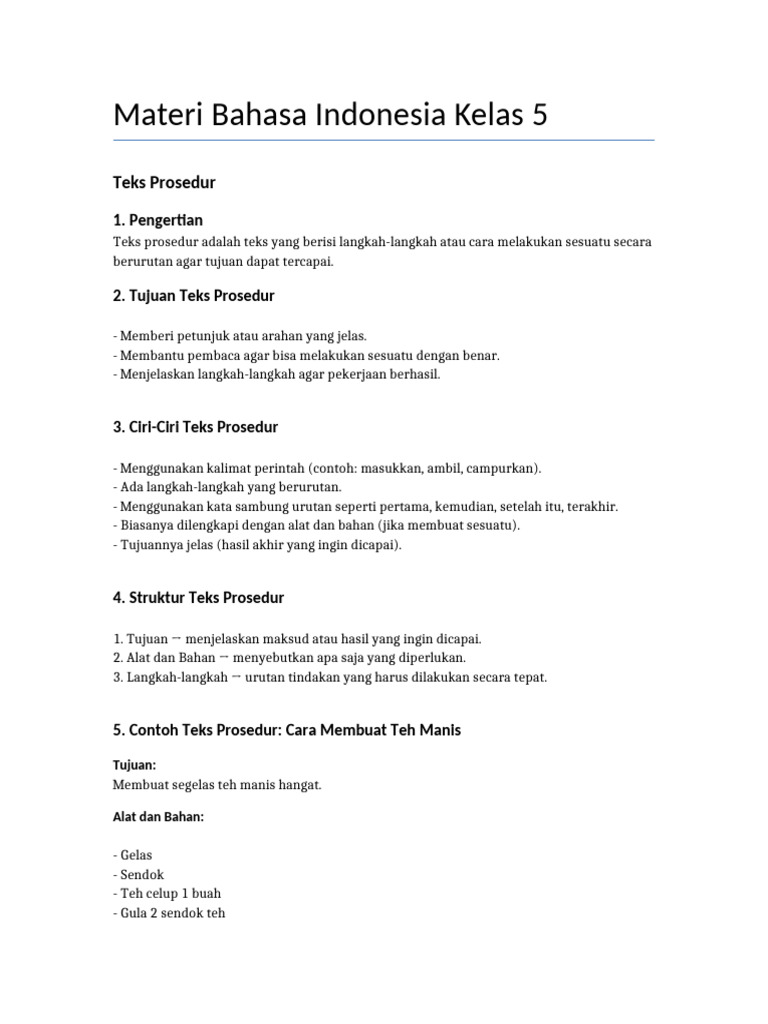 Materi Bahasa Indonesia Kelas 5

Teks Prosedur

1. Pengertian

Teks prosedur adalah teks yang berisi langkah-langkah atau cara melakukan sesuatu secara berurutan agar tujuan dapat tercapai.

2. Tujuan Teks Prosedur

- Memberi petunjuk atau arahan yang jelas.
- Membantu pembaca agar bisa melakukan sesuatu dengan benar.
- Menjelaskan langkah-langkah agar pekerjaan berhasil.

3. Ciri-Ciri Teks Prosedur

- Menggunakan kalimat perintah (contoh: masukkan, ambil, campurkan).
- Ada langkah-langkah yang berurutan.
- Menggunakan kata sambung urutan seperti pertama, kemudian, setelah itu, terakhir.
- Biasanya dilengkapi dengan alat dan bahan (jika membuat sesuatu).
- Tujuannya jelas (hasil akhir yang ingin dicapai).

4. Struktur Teks Prosedur

1. Tujuan → menjelaskan maksud atau hasil yang ingin dicapai.
2. Alat dan Bahan → menyebutkan apa saja yang diperlukan.
3. Langkah-langkah → urutan tindakan yang harus dilakukan secara tepat.

5. Contoh Teks Prosedur: Cara Membuat Teh Manis

Tujuan:
Membuat segelas teh manis hangat.

Alat dan Bahan:

- Gelas
- Sendok
- Teh celup 1 buah
- Gula 2 sendok teh